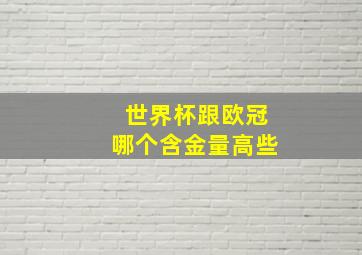 世界杯跟欧冠
哪个含金量高些